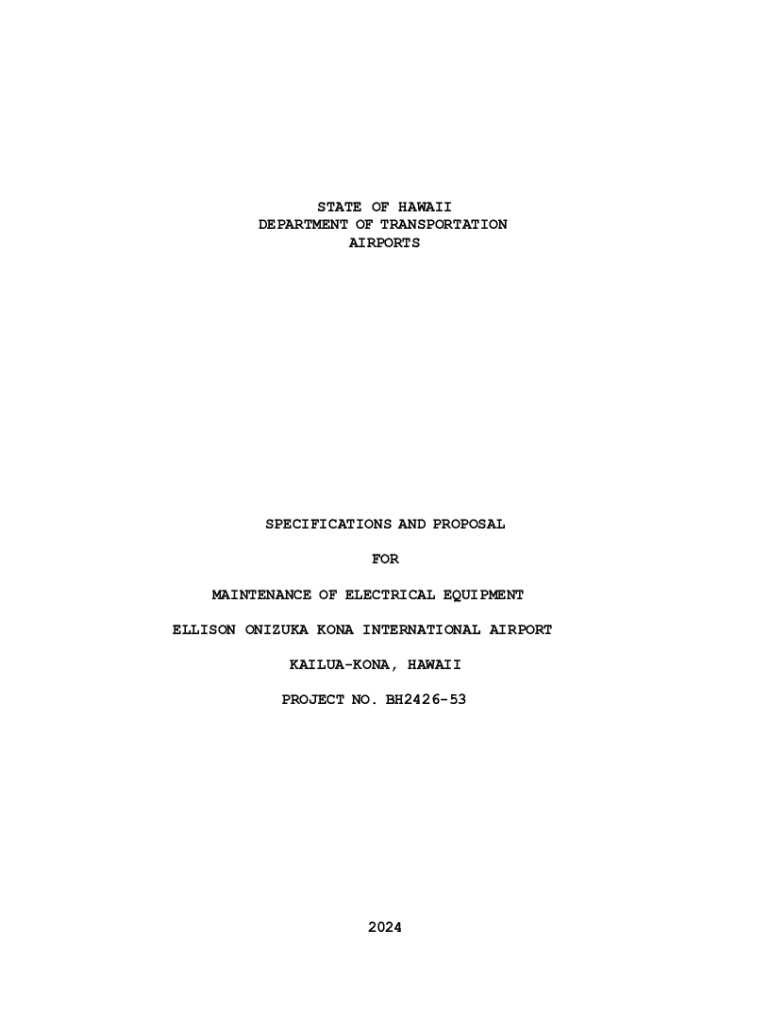 STATE OF HAWAII
DEPARTMENT OF TRANSPORTATION
AIRPORTS

SPECIFICATIONS AND PROPOSAL

FOR

MAINTENANCE OF ELECTRICAL EQUIPMENT

ELLISON ONIZUKA KONA INTERNATIONAL AIRPORT

KAILUA-KONA, HAWAII

PROJECT NO. BH2426-53

2024